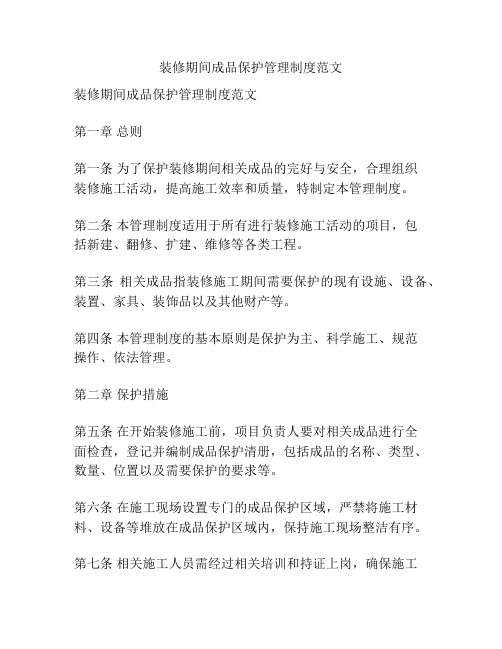 装修期间成品保护管理制度范文

装修期间成品保护管理制度范文

第一章 总则

第一条 为了保护装修期间相关成品的完好与安全，合理组织装修施工活动，提高施工效率和质量，特制定本管理制度。

第二条 本管理制度适用于所有进行装修施工活动的项目，包括新建、翻修、扩建、维修等各类工程。

第三条 相关成品指装修施工期间需要保护的现有设施、设备、装置、家具、装饰品以及其他财产等。

第四条 本管理制度的基本原则是保护为主、科学施工、规范操作、依法管理。

第二章 保护措施

第五条 在开始装修施工前，项目负责人要对相关成品进行全面检查，登记并编制成品保护清册，包括成品的名称、类型、数量、位置以及需要保护的要求等。

第六条 在施工现场设置专门的成品保护区域，严禁将施工材料、设备等堆放在成品保护区域内，保持施工现场整洁有序。

第七条 相关施工人员需经过相关培训和持证上岗，确保施工